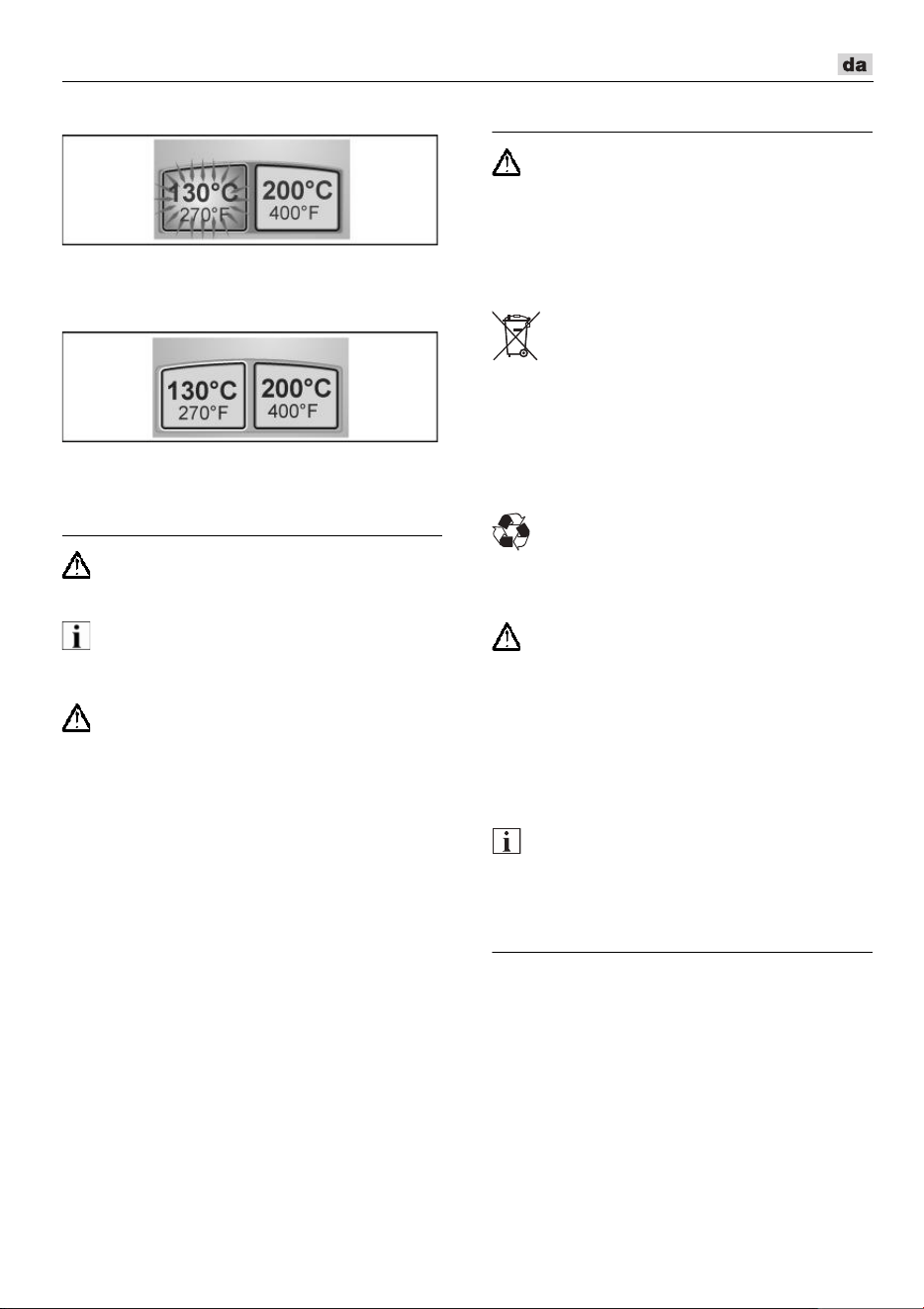 da

130°C
270°F
200°C
400°F

130°C
270°F
200°C
400°F